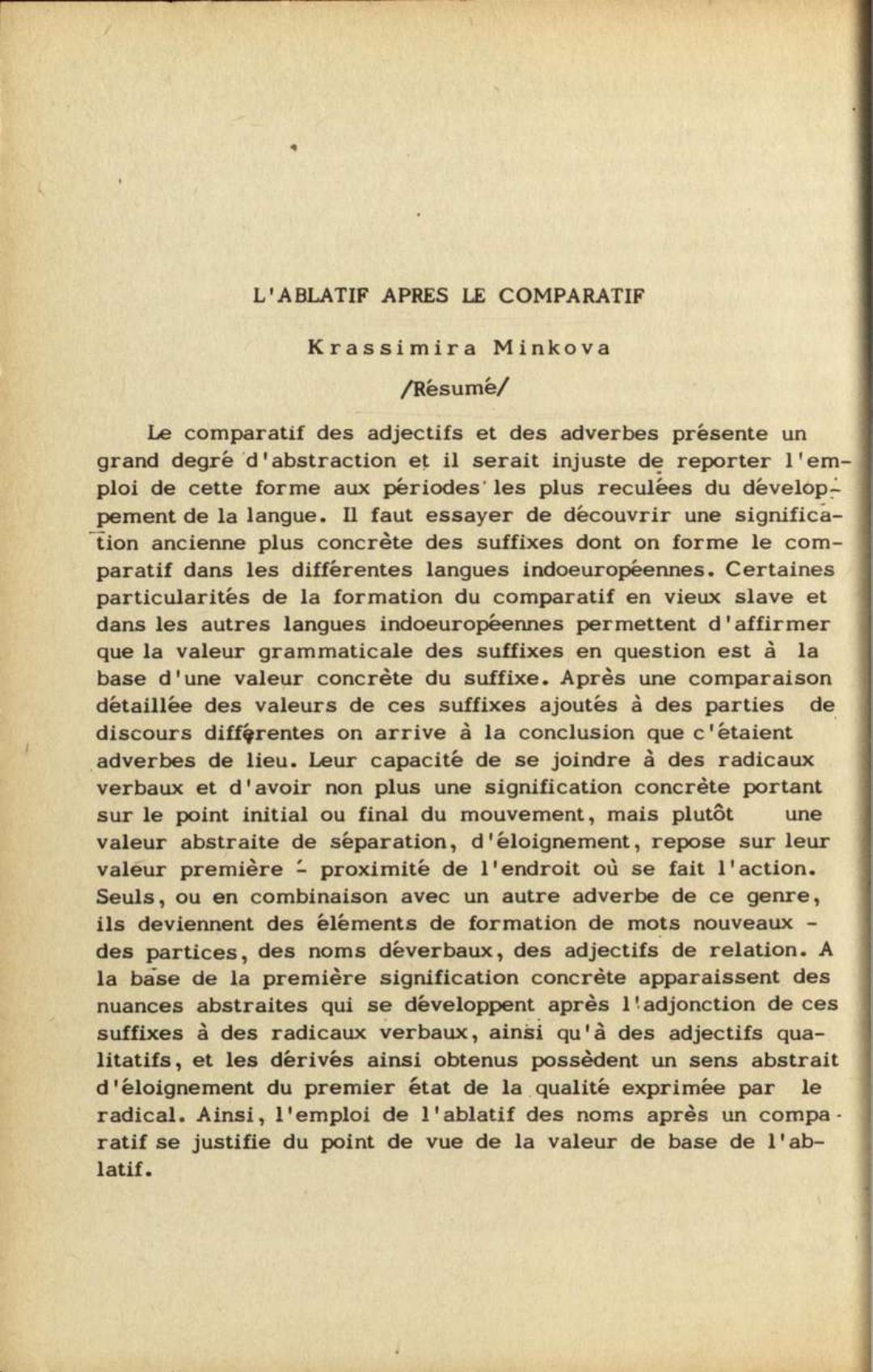 L'ABLATIF APRES LE COMPARATIF

Krassimira Minkova

/Résumé/

Le comparatif des adjectifs et des adverbes présente un grand degré d'abstraction et il serait injuste de reporter l'emploi de cette forme aux périodes les plus reculées du développement de la langue. Il faut essayer de découvrir une signification ancienne plus concrète des suffixes dont on forme le comparatif dans les différentes langues indoeuropéennes. Certaines particularités de la formation du comparatif en vieux slave et dans les autres langues indoeuropéennes permettent d'affirmer que la valeur grammaticale des suffixes en question est à la base d'une valeur concrète du suffixe. Après une comparaison détaillée des valeurs de ces suffixes ajoutés à des parties de discours différentes on arrive à la conclusion que c'étaient adverbes de lieu. Leur capacité de se joindre à des radicaux verbaux et d'avoir non plus une signification concrète portant sur le point initial ou final du mouvement, mais plutôt une valeur abstraite de séparation, d'éloignement, repose sur leur valeur première - proximité de l'endroit où se fait l'action. Seuls, ou en combinaison avec un autre adverbe de ce genre, ils deviennent des éléments de formation de mots nouveaux - des partices, des noms déverbaux, des adjectifs de relation. A la base de la première signification concrète apparaissent des nuances abstraites qui se développent après l'adjonction de ces suffixes à des radicaux verbaux, ainsi qu'à des adjectifs qualitatifs, et les dérivés ainsi obtenus possèdent un sens abstrait d'éloignement du premier état de la qualité exprimée par le radical. Ainsi, l'emploi de l'ablatif des noms après un comparatif se justifie du point de vue de la valeur de base de l'ablatif.